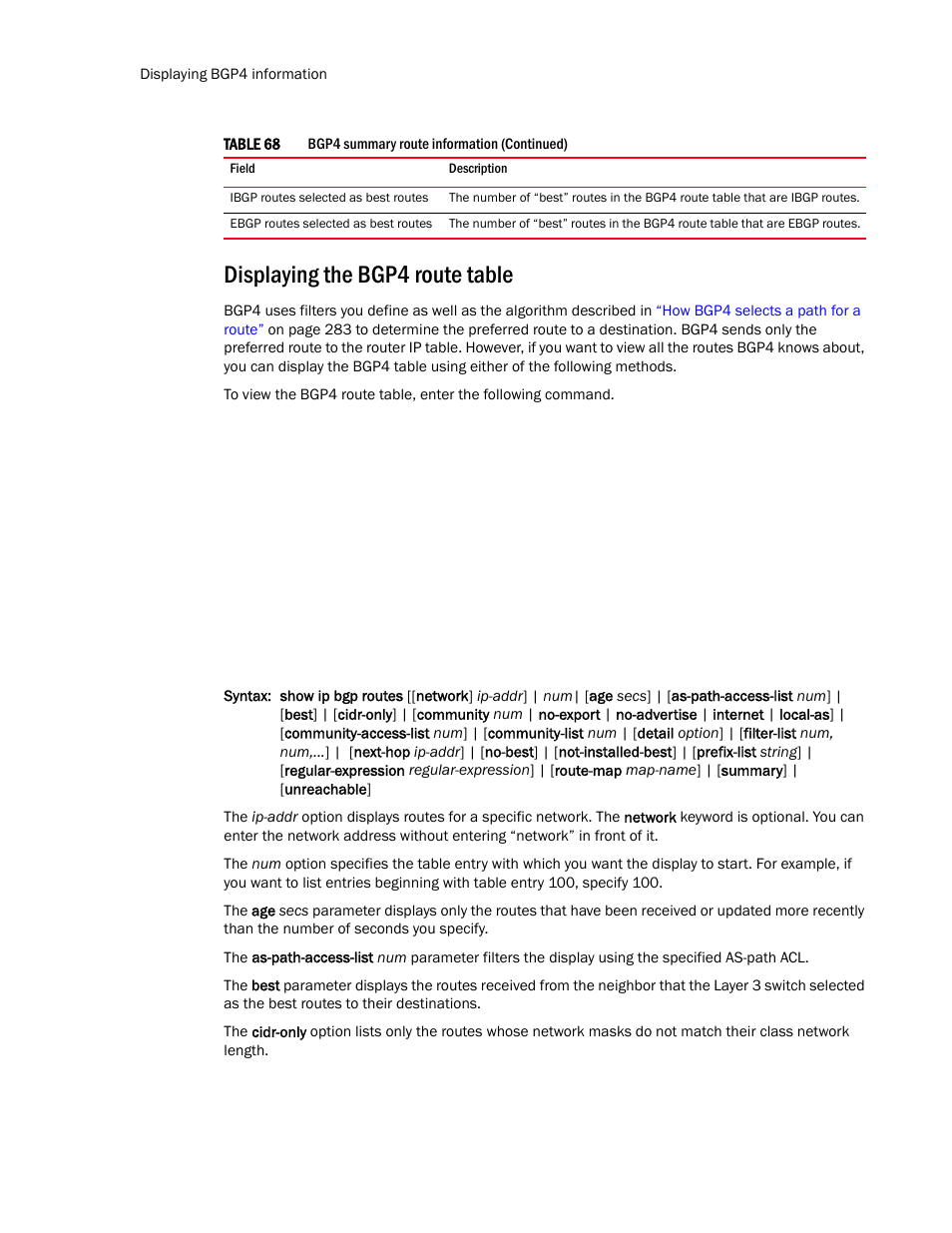 Displaying BGP4 information

TABLE 68 BGP4 summary route information (Continued)

| Field | Description |
|---|---|
| IBGP routes selected as best routes | The number of “best” routes in the BGP4 route table that are IBGP routes. |
| EBGP routes selected as best routes | The number of “best” routes in the BGP4 route table that are EBGP routes. |

Displaying the BGP4 route table

BGP4 uses filters you define as well as the algorithm described in “How BGP4 selects a path for a route” on page 283 to determine the preferred route to a destination. BGP4 sends only the preferred route to the router IP table. However, if you want to view all the routes BGP4 knows about, you can display the BGP4 table using either of the following methods.

To view the BGP4 route table, enter the following command.

Syntax: show ip bgp routes [[network] ip-addr] | num | [age secs] | [as-path-access-list num] | [best] | [cidr-only] | [community num | no-export | no-advertise | internet | local-as] | [community-access-list num] | [community-list num | [detail option] | [filter-list num, num,...] | [next-hop ip-addr] | [no-best] | [not-installed-best] | [prefix-list string] | [regular-expression regular-expression] | [route-map map-name] | [summary] | [unreachable]

The ip-addr option displays routes for a specific network. The network keyword is optional. You can enter the network address without entering “network” in front of it.

The num option specifies the table entry with which you want the display to start. For example, if you want to list entries beginning with table entry 100, specify 100.

The age secs parameter displays only the routes that have been received or updated more recently than the number of seconds you specify.

The as-path-access-list num parameter filters the display using the specified AS-path ACL.

The best parameter displays the routes received from the neighbor that the Layer 3 switch selected as the best routes to their destinations.

The cidr-only option lists only the routes whose network masks do not match their class network length.